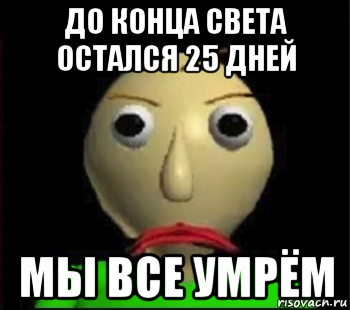 ДО КОНЦА СВЕТА ОСТАЛСЯ 25 ДНЕЙ

МЫ ВСЕ УМРЁМ

risovach.ru